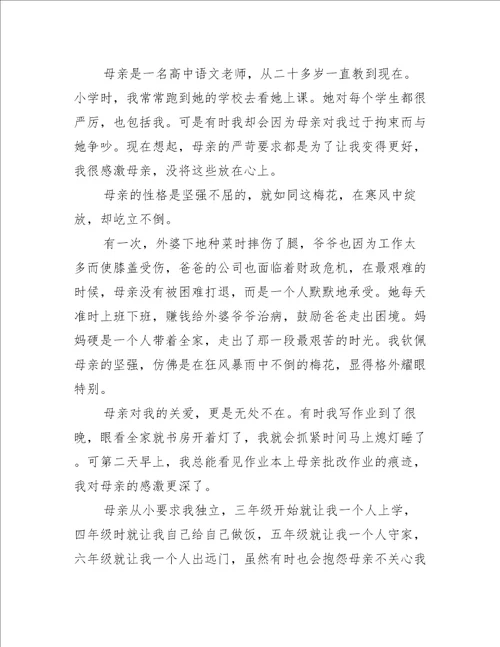 母亲是一名高中语文老师，从二十多岁一直教到现在。小学时，我常常跑到她的学校去看她上课。她对每个学生都很严厉，也包括我。可是有时我却会因为母亲对我过于拘束而与她争吵。现在想起，母亲的严苛要求都是为了让我变得更好，我很感激母亲，没将这些放在心上。

母亲的性格是坚强不屈的，就如同这梅花，在寒风中绽放，却屹立不倒。

有一次，外婆下地种菜时摔伤了腿，爷爷也因为工作太多而使膝盖受伤，爸爸的公司也面临着财政危机，在最艰难的时候，母亲没有被困难打退，而是一个人默默地承受。她每天准时上班下班，赚钱给外婆爷爷治病，鼓励爸爸走出困境。妈妈硬是一个人带着全家，走出了那一段最艰苦的时光。我钦佩母亲的坚强，仿佛是在狂风暴雨中不倒的梅花，显得格外耀眼特别。

母亲对我的关爱，更是无处不在。有时我写作业到了很晚，眼看全家就书房开着灯了，我就会抓紧时间马上熄灯睡了。可第二天早上，我总能看见作业本上母亲批改作业的痕迹，我对母亲的感激更深了。

母亲从小要求我独立，三年级开始就让我一个人上学，四年级时就让我自己给自己做饭，五年级就让我一个人守家，六年级就让我一个人出远门，虽然有时也会抱怨母亲不关心我